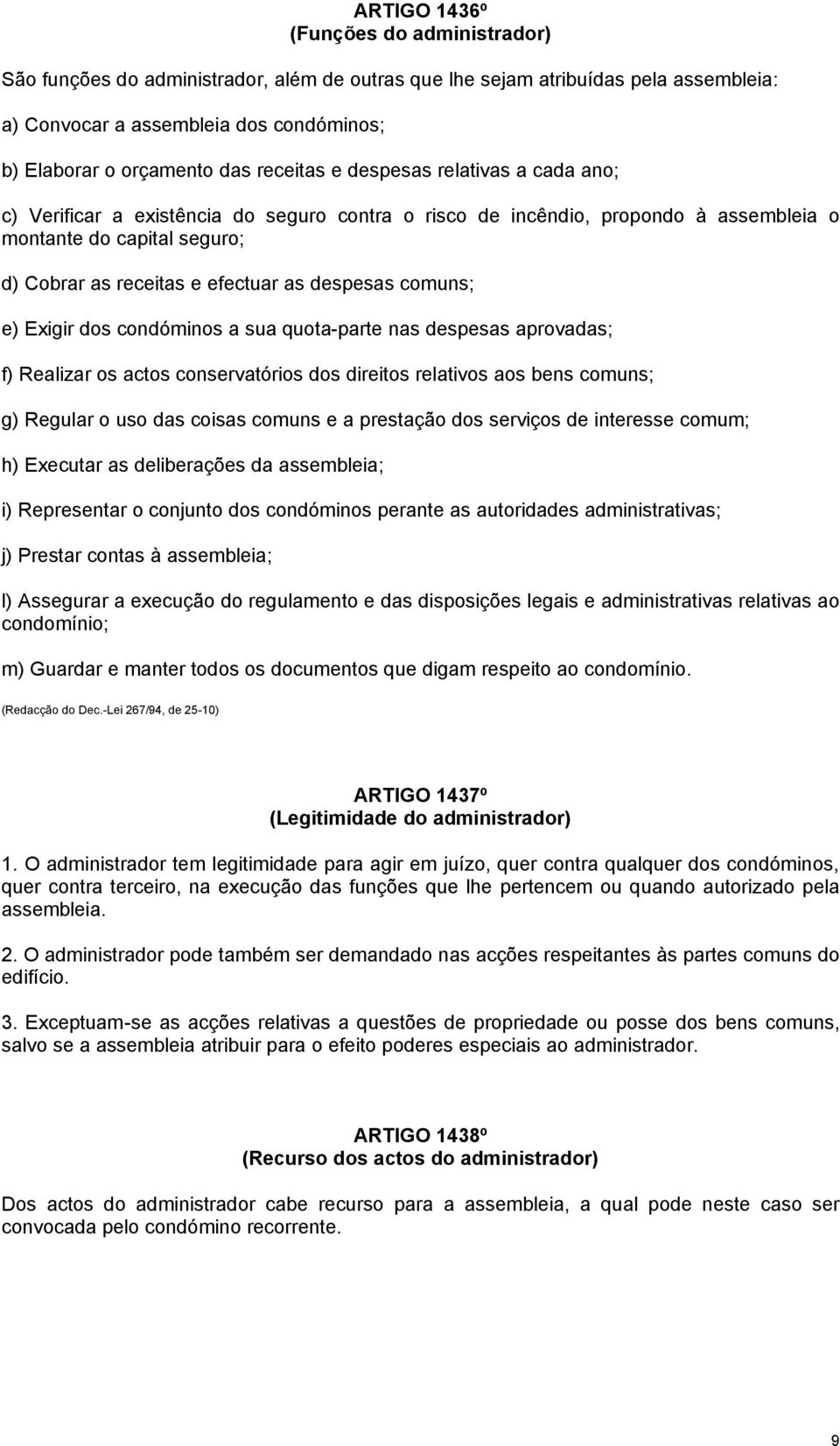 ARTIGO 1436º
(Funções do administrador)

São funções do administrador, além de outras que lhe sejam atribuídas pela assembleia:

a) Convocar a assembleia dos condóminos;

b) Elaborar o orçamento das receitas e despesas relativas a cada ano;

c) Verificar a existência do seguro contra o risco de incêndio, propondo à assembleia o montante do capital seguro;

d) Cobrar as receitas e efectuar as despesas comuns;

e) Exigir dos condóminos a sua quota-parte nas despesas aprovadas;

f) Realizar os actos conservatórios dos direitos relativos aos bens comuns;

g) Regular o uso das coisas comuns e a prestação dos serviços de interesse comum;

h) Executar as deliberações da assembleia;

i) Representar o conjunto dos condóminos perante as autoridades administrativas;

j) Prestar contas à assembleia;

l) Assegurar a execução do regulamento e das disposições legais e administrativas relativas ao condomínio;

m) Guardar e manter todos os documentos que digam respeito ao condomínio.

(Redacção do Dec.-Lei 267/94, de 25-10)

ARTIGO 1437º
(Legitimidade do administrador)

1. O administrador tem legitimidade para agir em juízo, quer contra qualquer dos condóminos, quer contra terceiro, na execução das funções que lhe pertencem ou quando autorizado pela assembleia.

2. O administrador pode também ser demandado nas acções respeitantes às partes comuns do edifício.

3. Exceptuam-se as acções relativas a questões de propriedade ou posse dos bens comuns, salvo se a assembleia atribuir para o efeito poderes especiais ao administrador.

ARTIGO 1438º
(Recurso dos actos do administrador)

Dos actos do administrador cabe recurso para a assembleia, a qual pode neste caso ser convocada pelo condómino recorrente.

9